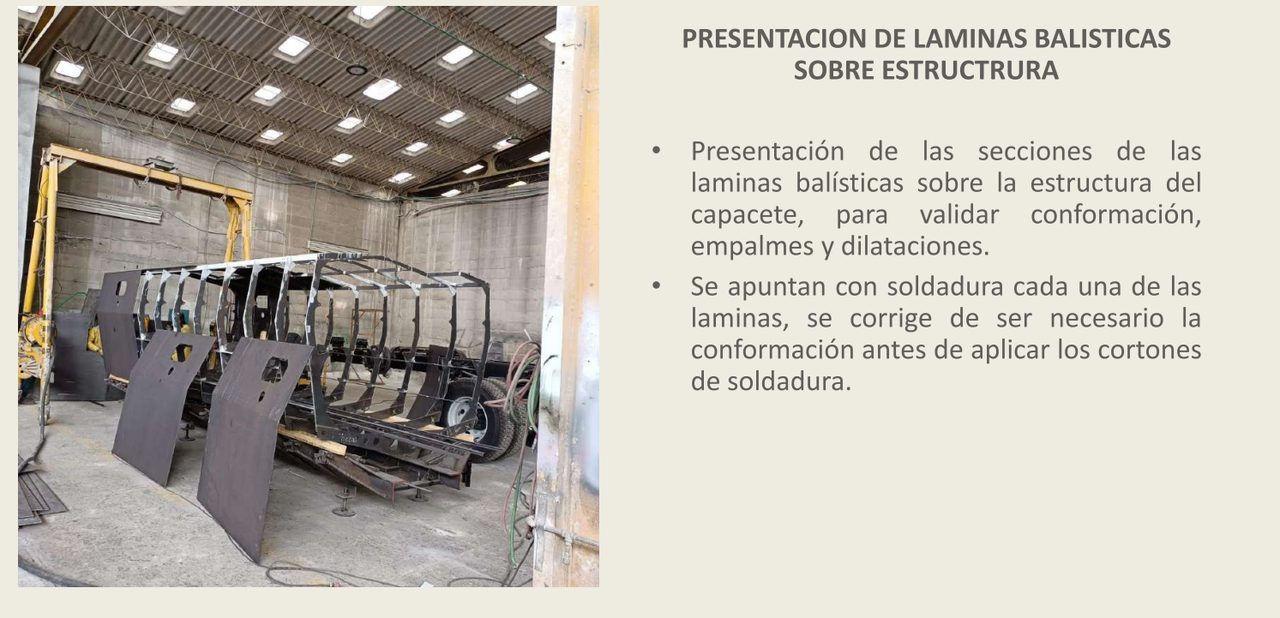 PRESENTACION DE LAMINAS BALISTICAS SOBRE ESTRUCTRURA

• Presentación de las secciones de las laminas balísticas sobre la estructura del capacete, para validar conformación, empalmes y dilataciones.
• Se apuntan con soldadura cada una de las laminas, se corrige de ser necesario la conformación antes de aplicar los cortones de soldadura.